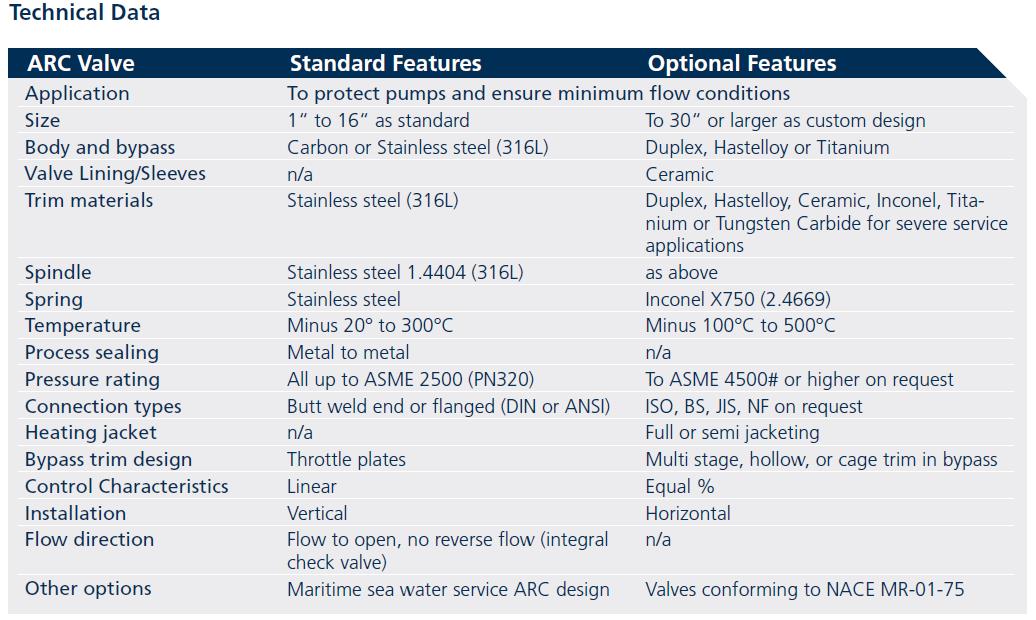 Technical Data

| ARC Valve | Standard Features | Optional Features |
|---|---|---|
| Application | To protect pumps and ensure minimum flow conditions | |
| Size | 1" to 16" as standard | To 30" or larger as custom design |
| Body and bypass | Carbon or Stainless steel (316L) | Duplex, Hastelloy or Titanium |
| Valve Lining/Sleeves | n/a | Ceramic |
| Trim materials | Stainless steel (316L) | Duplex, Hastelloy, Ceramic, Inconel, Titanium or Tungsten Carbide for severe service applications |
| Spindle | Stainless steel 1.4404 (316L) | as above |
| Spring | Stainless steel | Inconel X750 (2.4669) |
| Temperature | Minus 20° to 300°C | Minus 100°C to 500°C |
| Process sealing | Metal to metal | n/a |
| Pressure rating | All up to ASME 2500 (PN320) | To ASME 4500# or higher on request |
| Connection types | Butt weld end or flanged (DIN or ANSI) | ISO, BS, JIS, NF on request |
| Heating jacket | n/a | Full or semi jacketing |
| Bypass trim design | Throttle plates | Multi stage, hollow, or cage trim in bypass |
| Control Characteristics | Linear | Equal % |
| Installation | Vertical | Horizontal |
| Flow direction | Flow to open, no reverse flow (integral check valve) | n/a |
| Other options | Maritime sea water service ARC design | Valves conforming to NACE MR-01-75 |